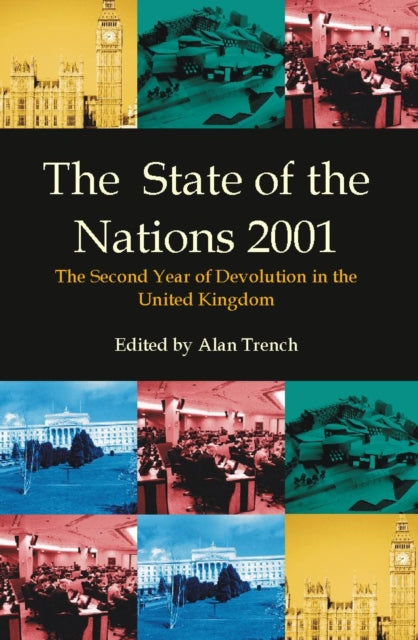 The State of the Nations 2001

The Second Year of Devolution in the United Kingdom

Edited by Alan Trench